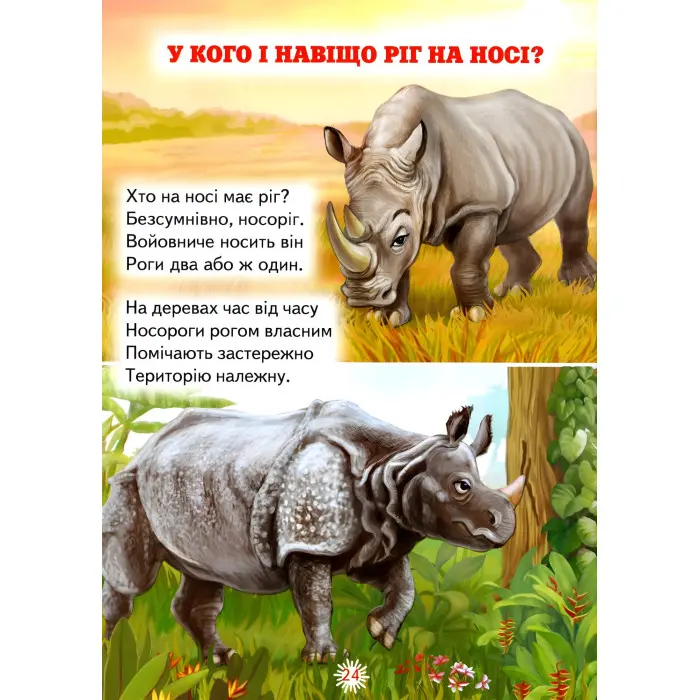 У КОГО І НАВІЩО РІГ НА НОСІ?

Хто на носі має ріг?
Безсумнівно, носоріг.
Войовниче носить він
Роги два або ж один.

На деревах час від часу
Носороги рогом власним
Помічають застережно
Територію належну.

24